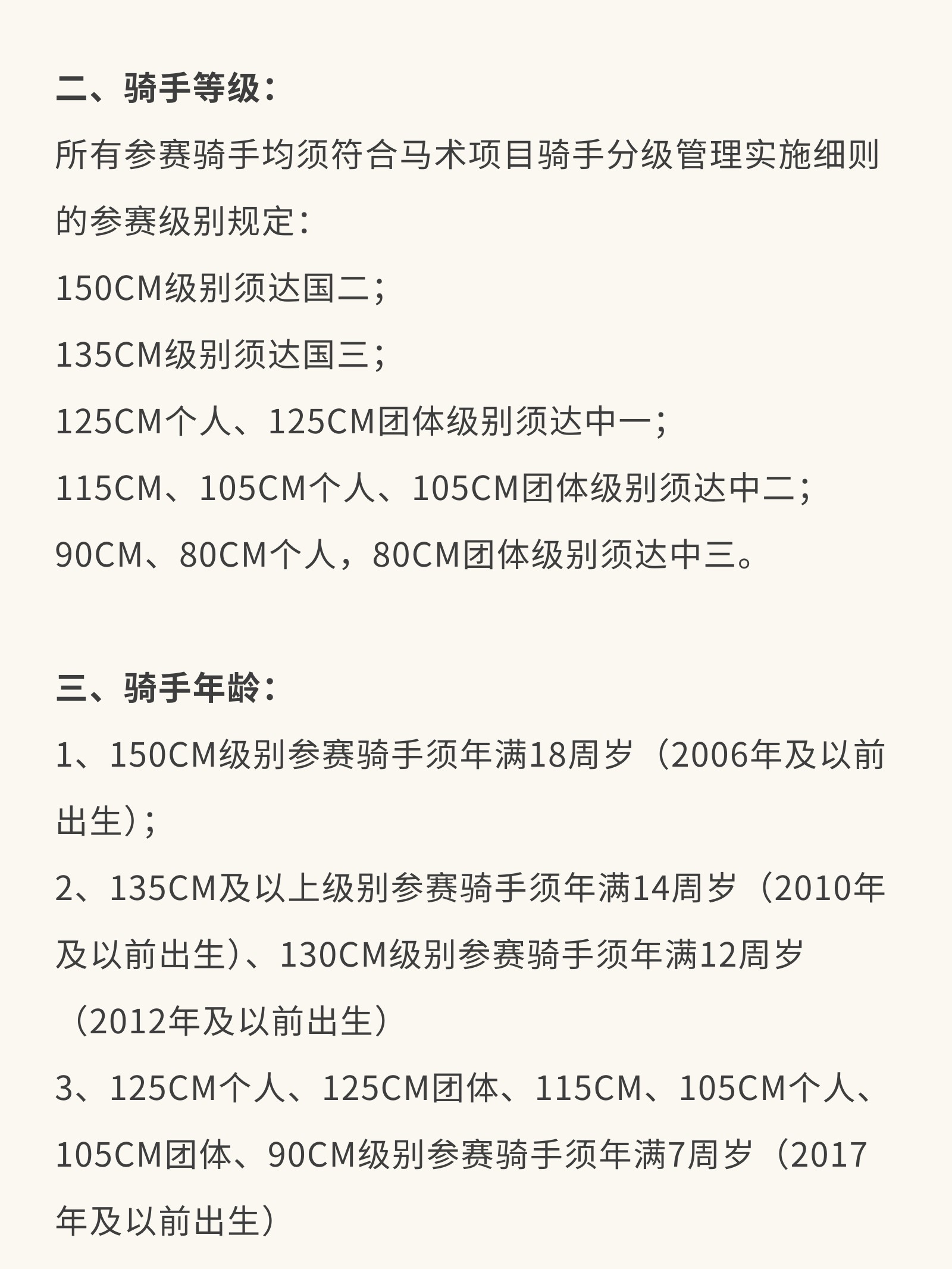 二、骑手等级：

所有参赛骑手均须符合马术项目骑手分级管理实施细则的参赛级别规定：

150CM级别须达国二；

135CM级别须达国三；

125CM个人、125CM团体级别须达中一；

115CM、105CM个人、105CM团体级别须达中二；

90CM、80CM个人，80CM团体级别须达中三。

三、骑手年龄：

1、150CM级别参赛骑手须年满18周岁（2006年及以前出生）；

2、135CM及以上级别参赛骑手须年满14周岁（2010年及以前出生）、130CM级别参赛骑手须年满12周岁（2012年及以前出生）

3、125CM个人、125CM团体、115CM、105CM个人、105CM团体、90CM级别参赛骑手须年满7周岁（2017年及以前出生）